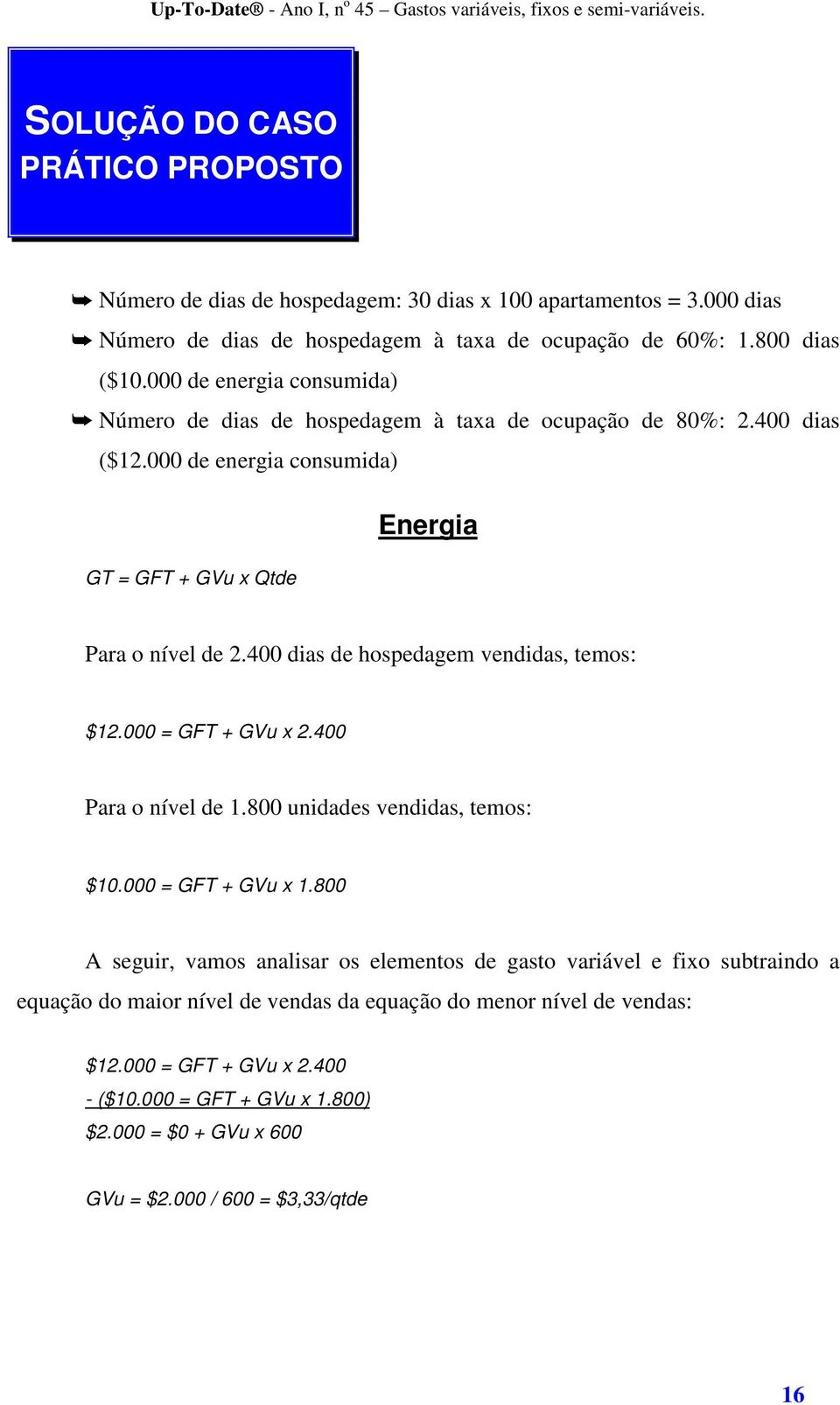 Up-To-Date® - Ano I, nº 45 – Gastos variáveis, fixos e semi-variáveis.

SOLUÇÃO DO CASO PRÁTICO PROPOSTO

➥ Número de dias de hospedagem: 30 dias x 100 apartamentos = 3.000 dias
➥ Número de dias de hospedagem à taxa de ocupação de 60%: 1.800 dias ($10.000 de energia consumida)
➥ Número de dias de hospedagem à taxa de ocupação de 80%: 2.400 dias ($12.000 de energia consumida)

Energia

GT = GFT + GVu x Qtde

Para o nível de 2.400 dias de hospedagem vendidas, temos:

$12.000 = GFT + GVu x 2.400

Para o nível de 1.800 unidades vendidas, temos:

$10.000 = GFT + GVu x 1.800

A seguir, vamos analisar os elementos de gasto variável e fixo subtraindo a equação do maior nível de vendas da equação do menor nível de vendas:

$12.000 = GFT + GVu x 2.400
- ($10.000 = GFT + GVu x 1.800)
$2.000 = $0 + GVu x 600

GVu = $2.000 / 600 = $3,33/qtde

16